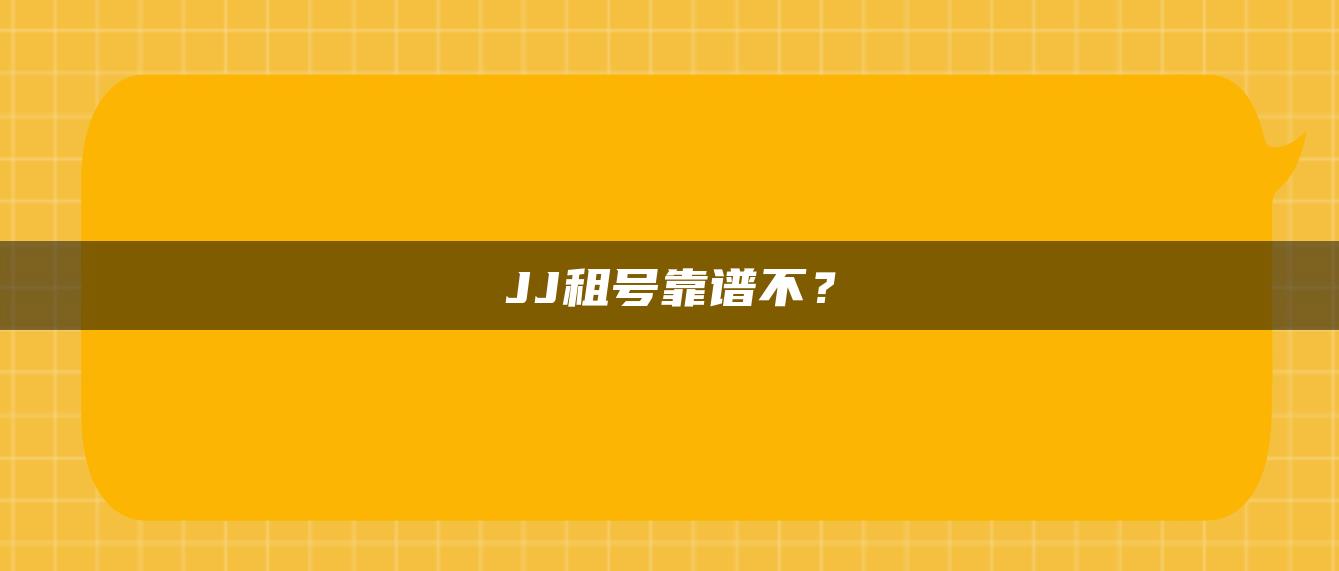 JJ租号靠谱不？